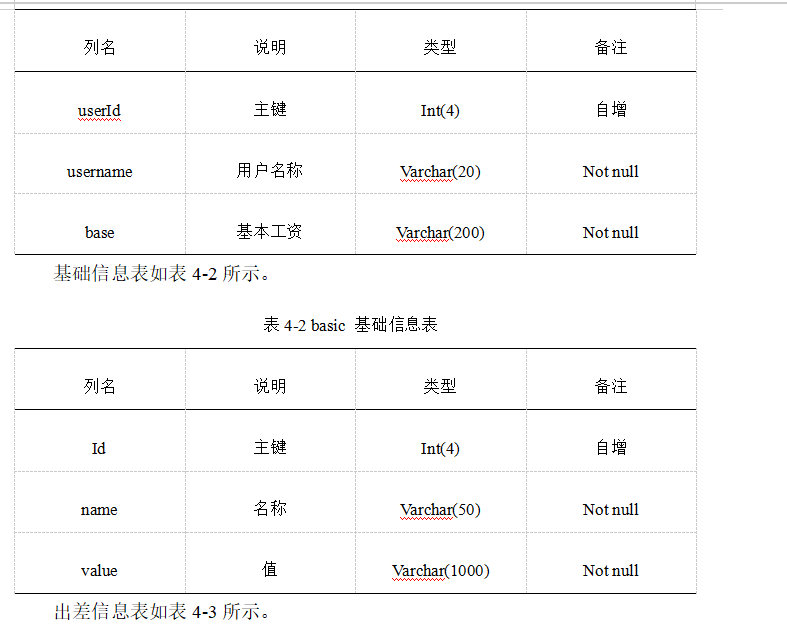 | 列名 | 说明 | 类型 | 备注 |
|---|---|---|---|
| userId | 主键 | Int(4) | 自增 |
| username | 用户名称 | Varchar(20) | Not null |
| base | 基本工资 | Varchar(200) | Not null |

基础信息表如表 4-2 所示。

表 4-2 basic 基础信息表

| 列名 | 说明 | 类型 | 备注 |
|---|---|---|---|
| Id | 主键 | Int(4) | 自增 |
| name | 名称 | Varchar(50) | Not null |
| value | 值 | Varchar(1000) | Not null |

出差信息表如表 4-3 所示。